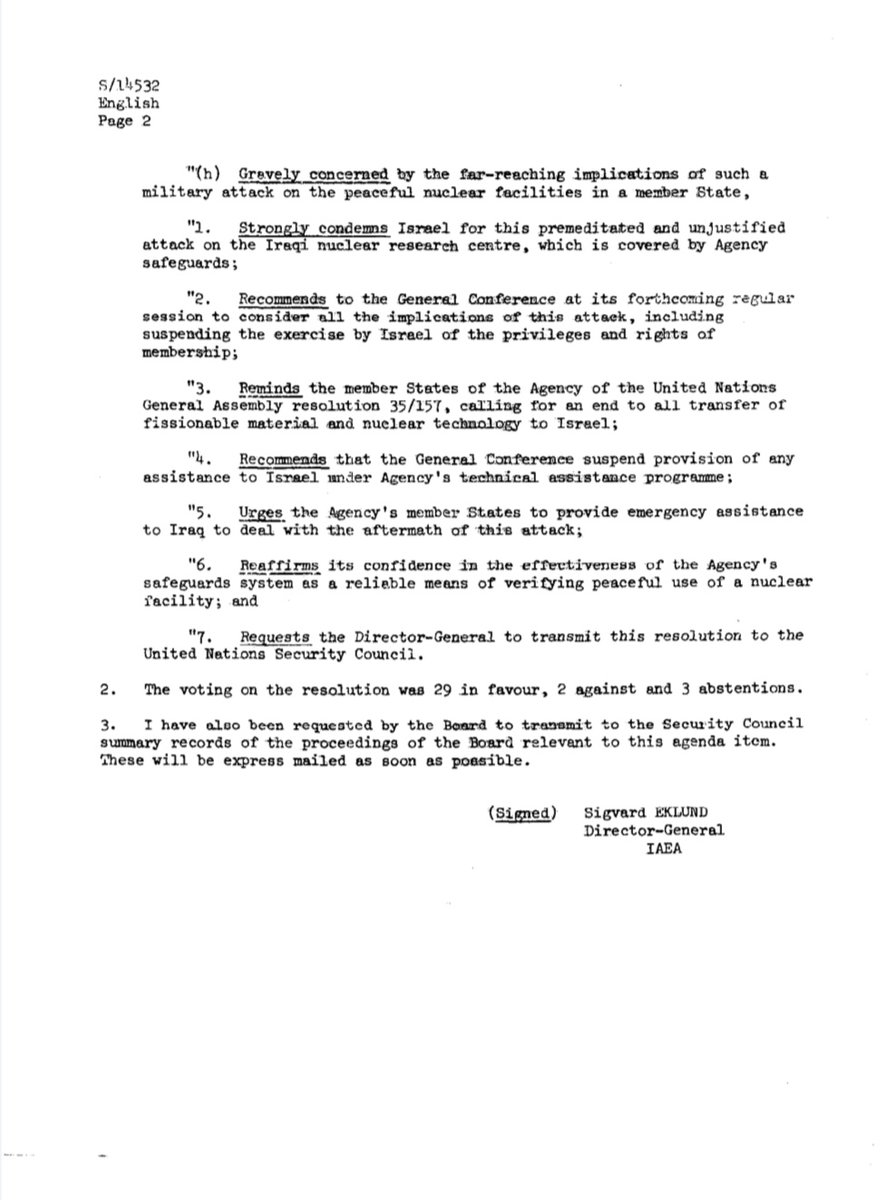 S/14532
English
Page 2

"(h) Gravely concerned by the far-reaching implications of such a military attack on the peaceful nuclear facilities in a member State,

"1. Strongly condemns Israel for this premeditated and unjustified attack on the Iraqi nuclear research centre, which is covered by Agency safeguards;

"2. Recommends to the General Conference at its forthcoming regular session to consider all the implications of this attack, including suspending the exercise by Israel of the privileges and rights of membership;

"3. Reminds the member States of the Agency of the United Nations General Assembly resolution 35/157, calling for an end to all transfer of fissionable material and nuclear technology to Israel;

"4. Recommends that the General Conference suspend provision of any assistance to Israel under Agency's technical assistance programme;

"5. Urges the Agency's member States to provide emergency assistance to Iraq to deal with the aftermath of this attack;

"6. Reaffirms its confidence in the effectiveness of the Agency's safeguards system as a reliable means of verifying peaceful use of a nuclear facility; and

"7. Requests the Director-General to transmit this resolution to the United Nations Security Council.

2. The voting on the resolution was 29 in favour, 2 against and 3 abstentions.

3. I have also been requested by the Board to transmit to the Security Council summary records of the proceedings of the Board relevant to this agenda item. These will be express mailed as soon as possible.

(Signed) Sigvard EKLUND
Director-General
IAEA